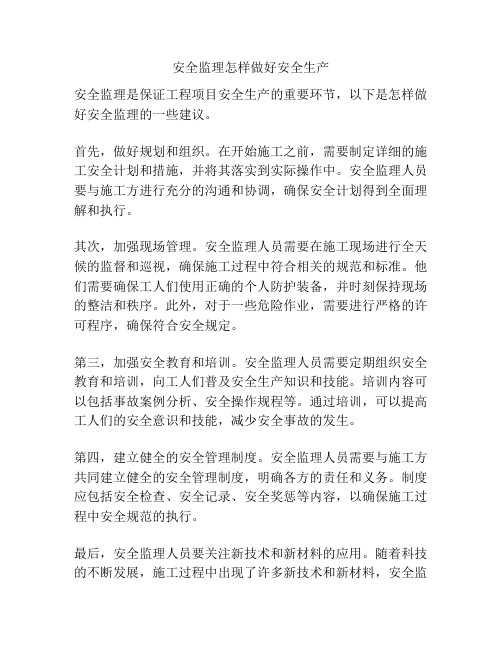 安全监理怎样做好安全生产

安全监理是保证工程项目安全生产的重要环节，以下是怎样做好安全监理的一些建议。

首先，做好规划和组织。在开始施工之前，需要制定详细的施工安全计划和措施，并将其落实到实际操作中。安全监理人员要与施工方进行充分的沟通和协调，确保安全计划得到全面理解和执行。

其次，加强现场管理。安全监理人员需要在施工现场进行全天候的监督和巡视，确保施工过程中符合相关的规范和标准。他们需要确保工人们使用正确的个人防护装备，并时刻保持现场的整洁和秩序。此外，对于一些危险作业，需要进行严格的许可程序，确保符合安全规定。

第三，加强安全教育和培训。安全监理人员需要定期组织安全教育和培训，向工人们普及安全生产知识和技能。培训内容可以包括事故案例分析、安全操作规程等。通过培训，可以提高工人们的安全意识和技能，减少安全事故的发生。

第四，建立健全的安全管理制度。安全监理人员需要与施工方共同建立健全的安全管理制度，明确各方的责任和义务。制度应包括安全检查、安全记录、安全奖惩等内容，以确保施工过程中安全规范的执行。

最后，安全监理人员要关注新技术和新材料的应用。随着科技的不断发展，施工过程中出现了许多新技术和新材料，安全监